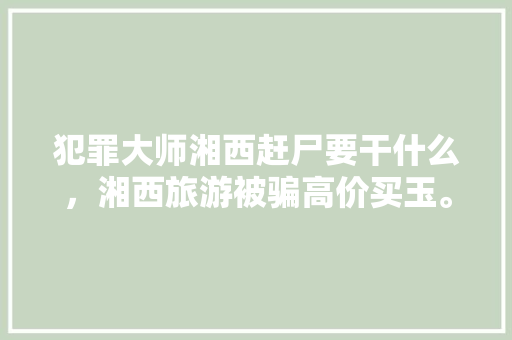 犯罪大师湘西赶尸要干什么，湘西旅游被骗高价买玉。